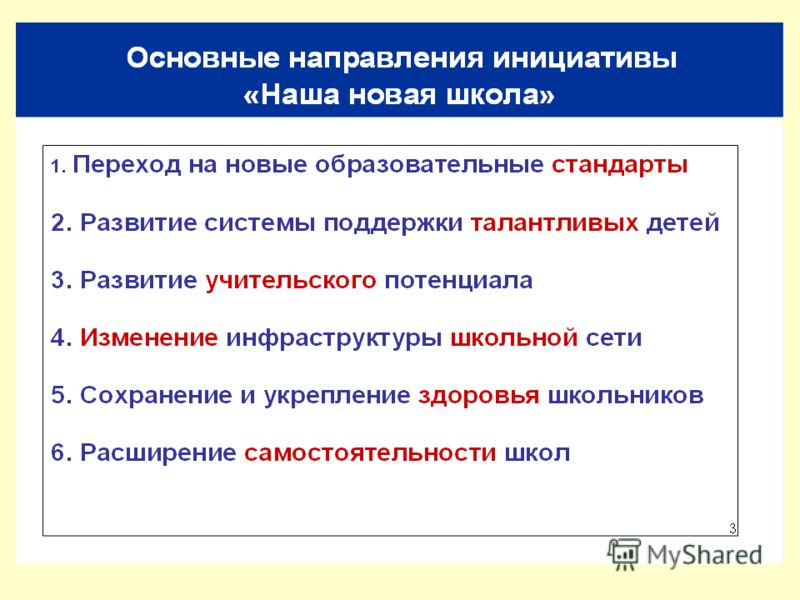 Основные направления инициативы «Наша новая школа»

1. Переход на новые образовательные стандарты

2. Развитие системы поддержки талантливых детей

3. Развитие учительского потенциала

4. Изменение инфраструктуры школьной сети

5. Сохранение и укрепление здоровья школьников

6. Расширение самостоятельности школ

3

MyShared